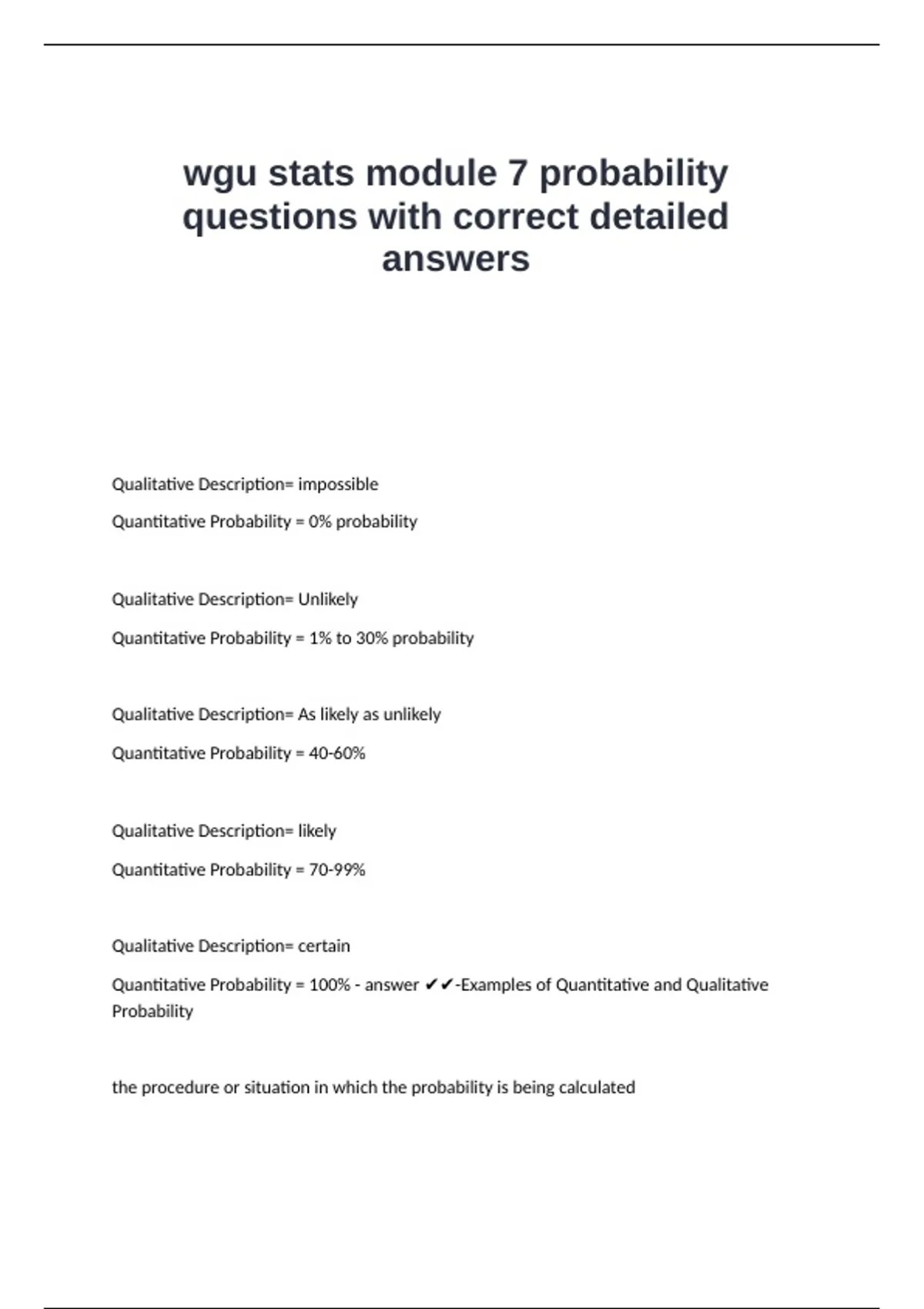 wgu stats module 7 probability questions with correct detailed answers

Qualitative Description= impossible

Quantitative Probability = 0% probability

Qualitative Description= Unlikely

Quantitative Probability = 1% to 30% probability

Qualitative Description= As likely as unlikely

Quantitative Probability = 40-60%

Qualitative Description= likely

Quantitative Probability = 70-99%

Qualitative Description= certain

Quantitative Probability = 100% - answer ✔✔-Examples of Quantitative and Qualitative Probability

the procedure or situation in which the probability is being calculated